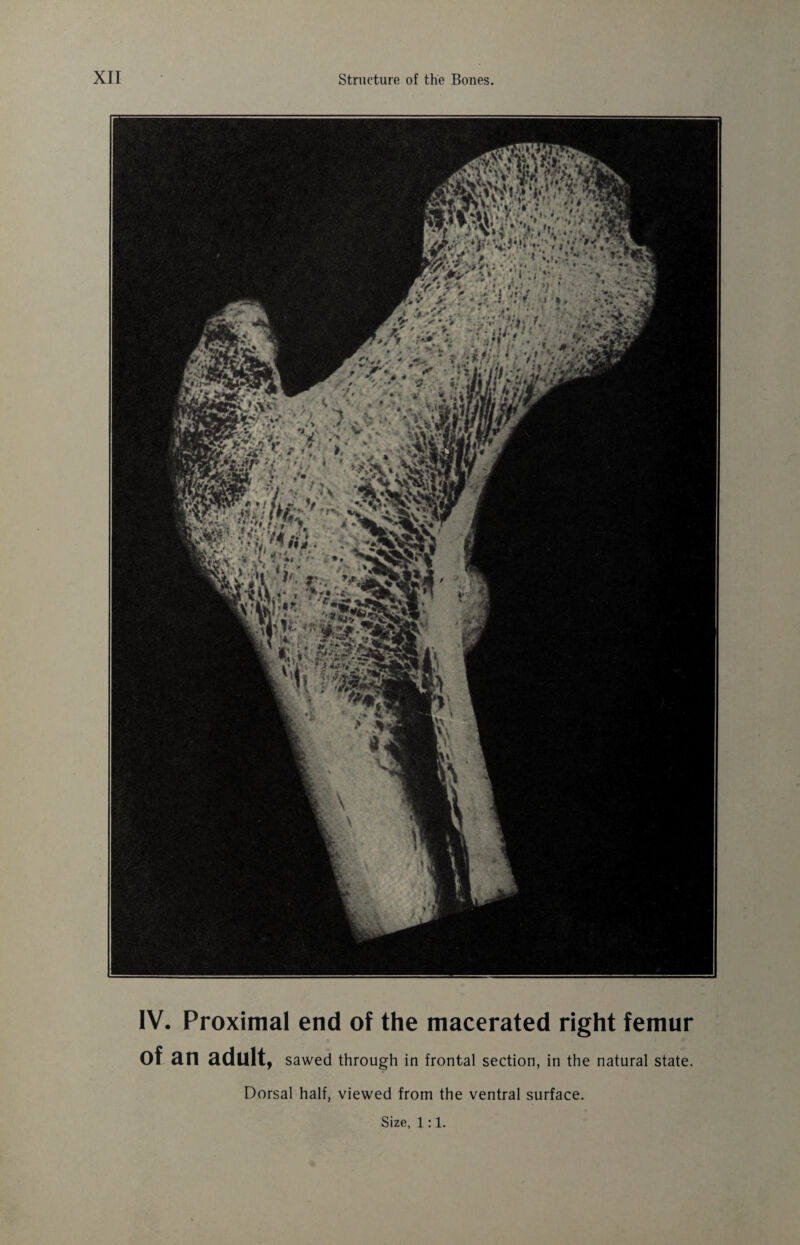 XII Structure of the Bones.

IV. Proximal end of the macerated right femur of an adult, sawed through in frontal section, in the natural state.

Dorsal half, viewed from the ventral surface.

Size, 1 : 1.